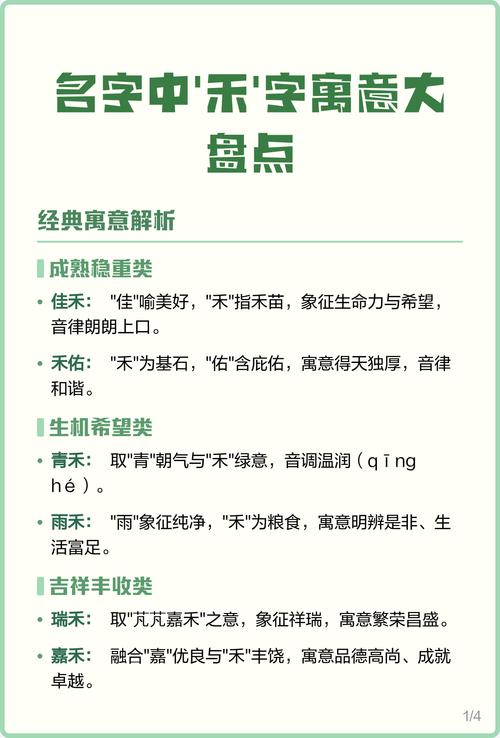 名字中'禾'字寓意大盘点

经典寓意解析

成熟稳重类

• 佳禾: "佳"喻美好，"禾"指禾苗，象征生命力与希望，音律朗朗上口。

• 禾佑: "禾"为基石，"佑"含庇佑，寓意得天独厚，音律和谐。

生机希望类

• 青禾: 取"青"朝气与"禾"绿意，音调温润（qīng hé）。

• 雨禾: "雨"象征纯净，"禾"为粮食，寓意明辨是非、生活富足。

吉祥丰收类

• 瑞禾: 取"芃芃嘉禾"之意，象征祥瑞，寓意繁荣昌盛。

• 嘉禾: 融合"嘉"优良与"禾"丰饶，寓意品德高尚、成就卓越。

1/4